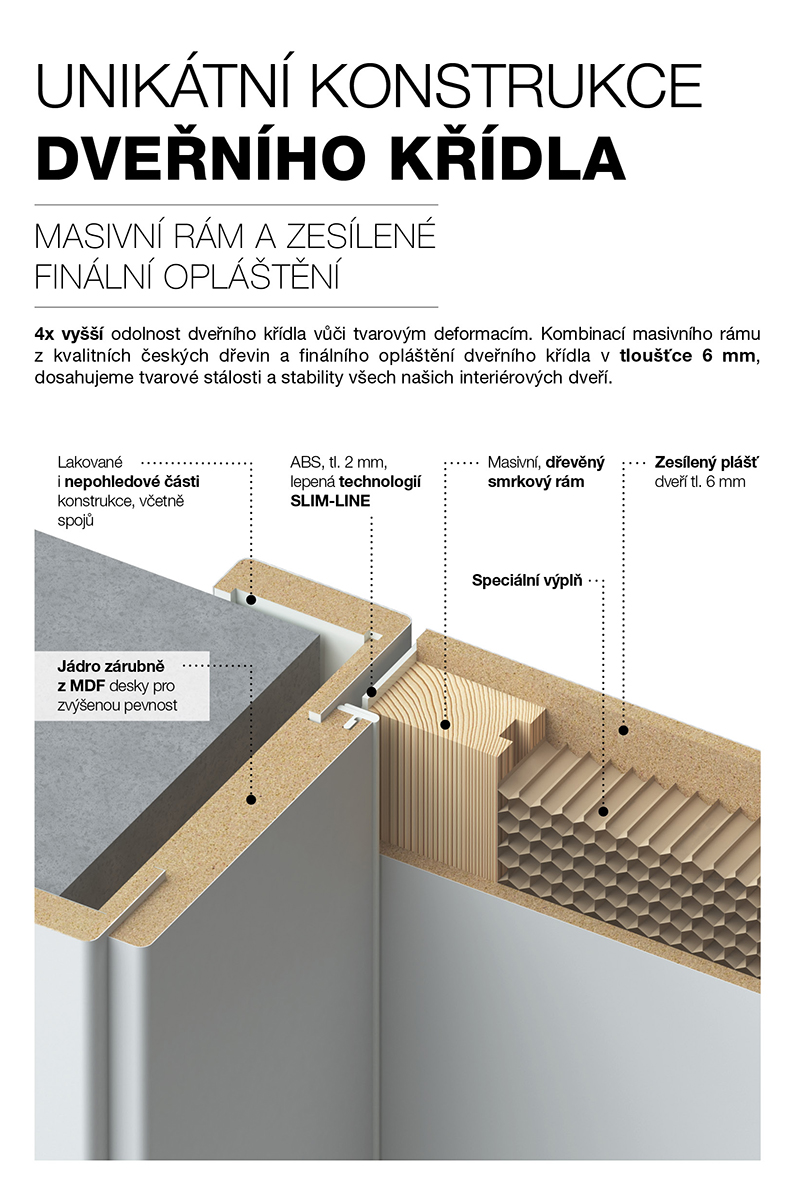 UNIKÁTNÍ KONSTRUKCE
DVEŘNÍHO KŘÍDLA

MASIVNÍ RÁM A ZESÍLENÉ FINÁLNÍ OPLÁŠTĚNÍ

4x vyšší odolnost dveřního křídla vůči tvarovým deformacím. Kombinací masivního rámu z kvalitních českých dřevin a finálního opláštění dveřního křídla v tloušťce 6 mm, dosahujeme tvarové stálosti a stability všech našich interiérových dveří.

Lakované i nepohledové části konstrukce, včetně spojů

ABS, tl. 2 mm, lepená technologií SLIM-LINE

Masivní, dřevěný smrkový rám

Zesílený plášť dveří tl. 6 mm

Speciální výplň

Jádro zárubně z MDF desky pro zvýšenou pevnost